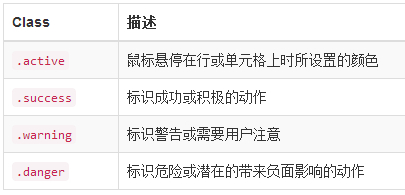 | Class | 描述 |
|---|---|
| .active | 鼠标悬停在行或单元格上时所设置的颜色 |
| .success | 标识成功或积极的动作 |
| .warning | 标识警告或需要用户注意 |
| .danger | 标识危险或潜在的带来负面影响的动作 |